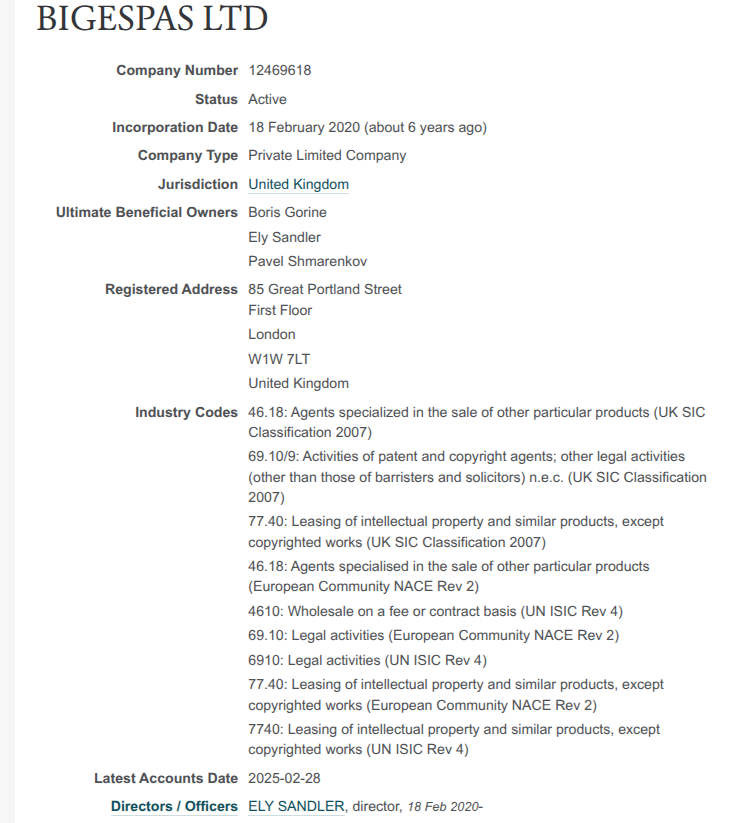 BIGESPAS LTD

Company Number 12469618

Status Active

Incorporation Date 18 February 2020 (about 6 years ago)

Company Type Private Limited Company

Jurisdiction United Kingdom

Ultimate Beneficial Owners Boris Gorine
Ely Sandler
Pavel Shmarenkov

Registered Address 85 Great Portland Street
First Floor
London
W1W 7LT
United Kingdom

Industry Codes 46.18: Agents specialized in the sale of other particular products (UK SIC Classification 2007)
69.10/9: Activities of patent and copyright agents; other legal activities (other than those of barristers and solicitors) n.e.c. (UK SIC Classification 2007)
77.40: Leasing of intellectual property and similar products, except copyrighted works (UK SIC Classification 2007)
46.18: Agents specialised in the sale of other particular products (European Community NACE Rev 2)
4610: Wholesale on a fee or contract basis (UN ISIC Rev 4)
69.10: Legal activities (European Community NACE Rev 2)
6910: Legal activities (UN ISIC Rev 4)
77.40: Leasing of intellectual property and similar products, except copyrighted works (European Community NACE Rev 2)
7740: Leasing of intellectual property and similar products, except copyrighted works (UN ISIC Rev 4)

Latest Accounts Date 2025-02-28

Directors / Officers ELY SANDLER, director, 18 Feb 2020-